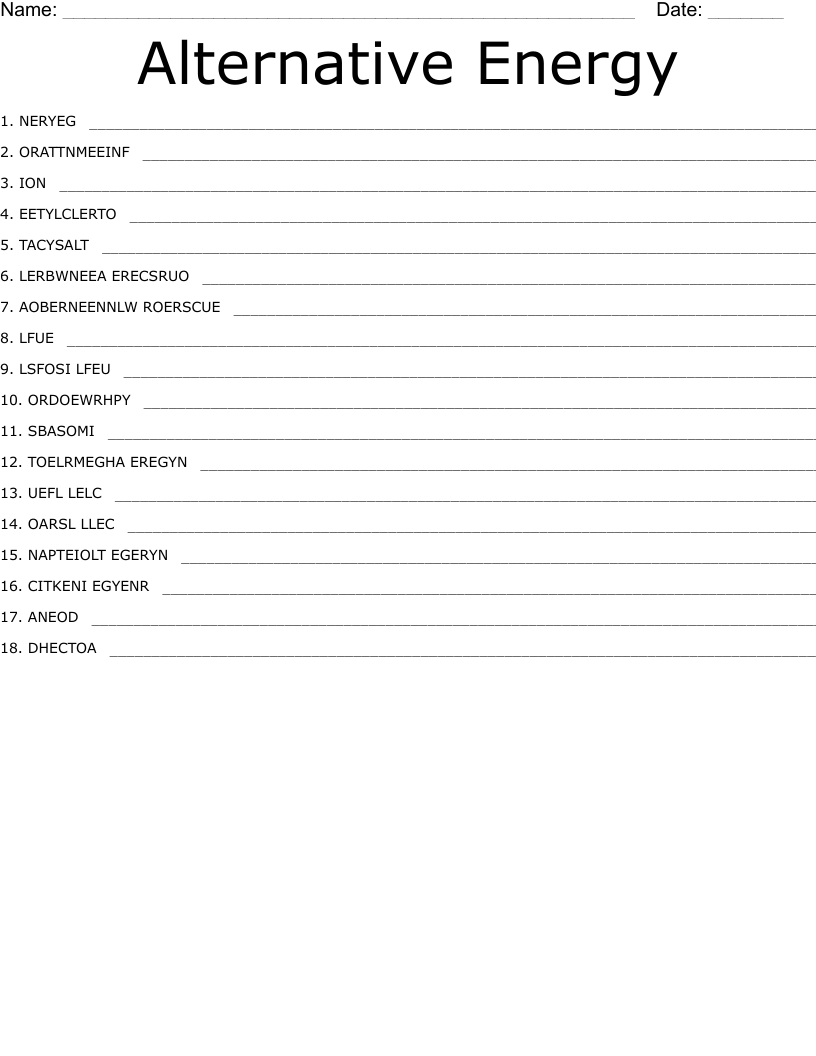 Name: ____ Date: ____

Alternative Energy

1. NERYEG ____
2. ORATTNMEEINF ____
3. ION ____
4. EETYLCLERTO ____
5. TACYSALT ____
6. LERBWNEEA ERECSRUO ____
7. AOBERNEENNLW ROERSCUE ____
8. LFUE ____
9. LSFOSI LFEU ____
10. ORDOEWRHPY ____
11. SBASOMI ____
12. TOELRMEGHA EREGYN ____
13. UEFL LELC ____
14. OARSL LLEC ____
15. NAPTEIOLT EGERYN ____
16. CITKENI EGYENR ____
17. ANEOD ____
18. DHECTOA ____